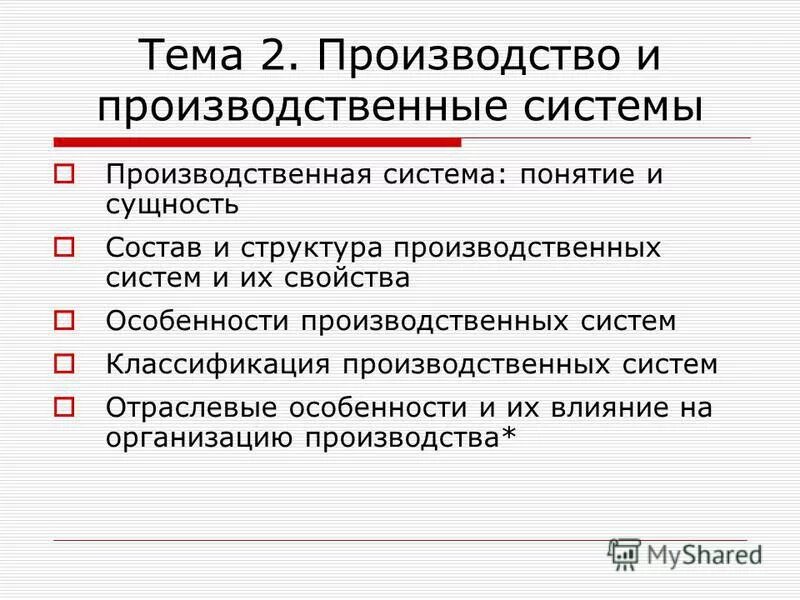 Тема 2. Производство и производственные системы

Производственная система: понятие и сущность

Состав и структура производственных систем и их свойства

Особенности производственных систем

Классификация производственных систем

Отраслевые особенности и их влияние на организацию производства*

MyShared